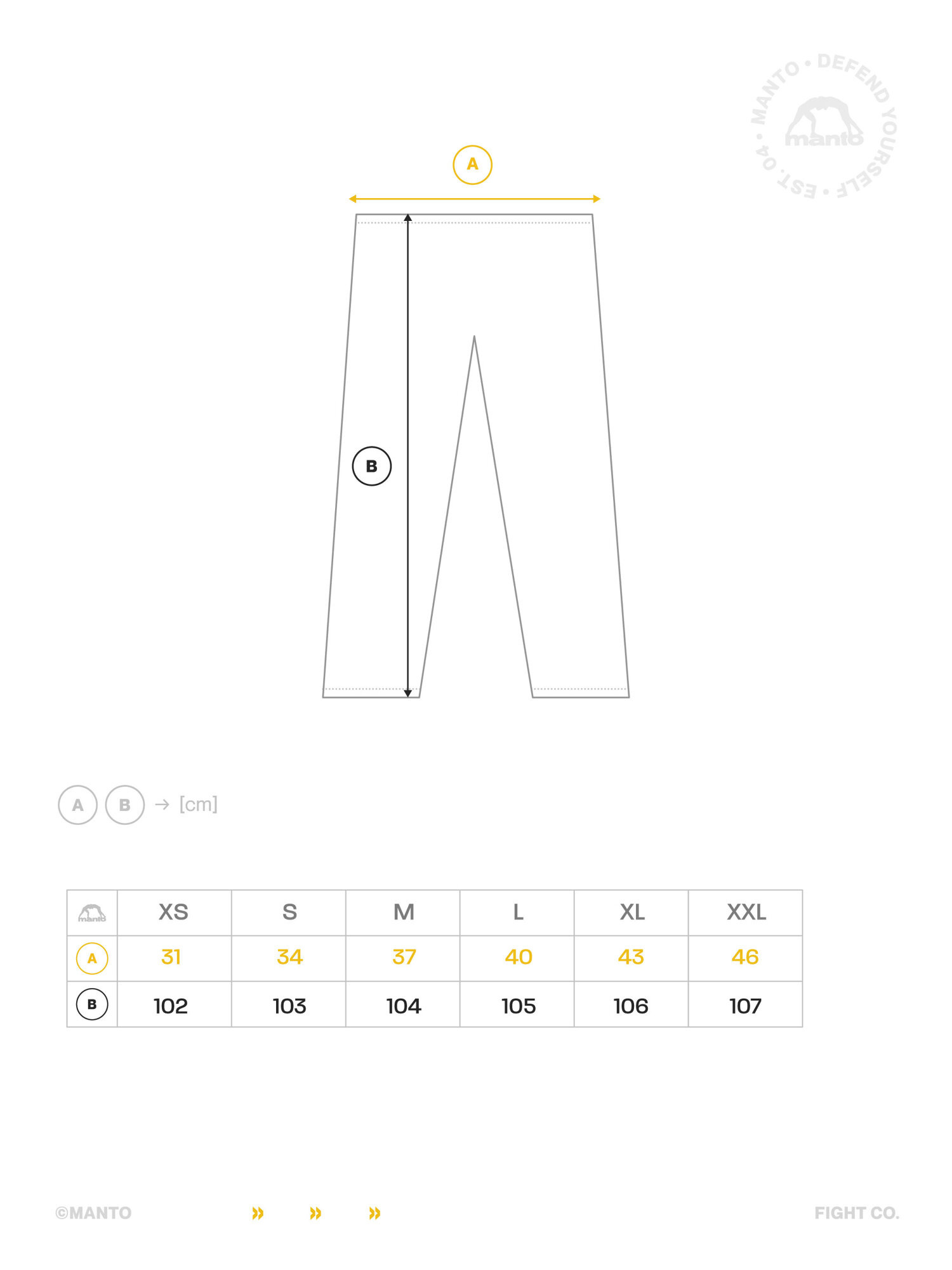 MANTO • DEFEND YOURSELF • EST. 04 •
manto

A

B

A B → [cm]

| manto | XS | S | M | L | XL | XXL |
|---|---|---|---|---|---|---|
| A | 31 | 34 | 37 | 40 | 43 | 46 |
| B | 102 | 103 | 104 | 105 | 106 | 107 |

©MANTO » » » FIGHT CO.